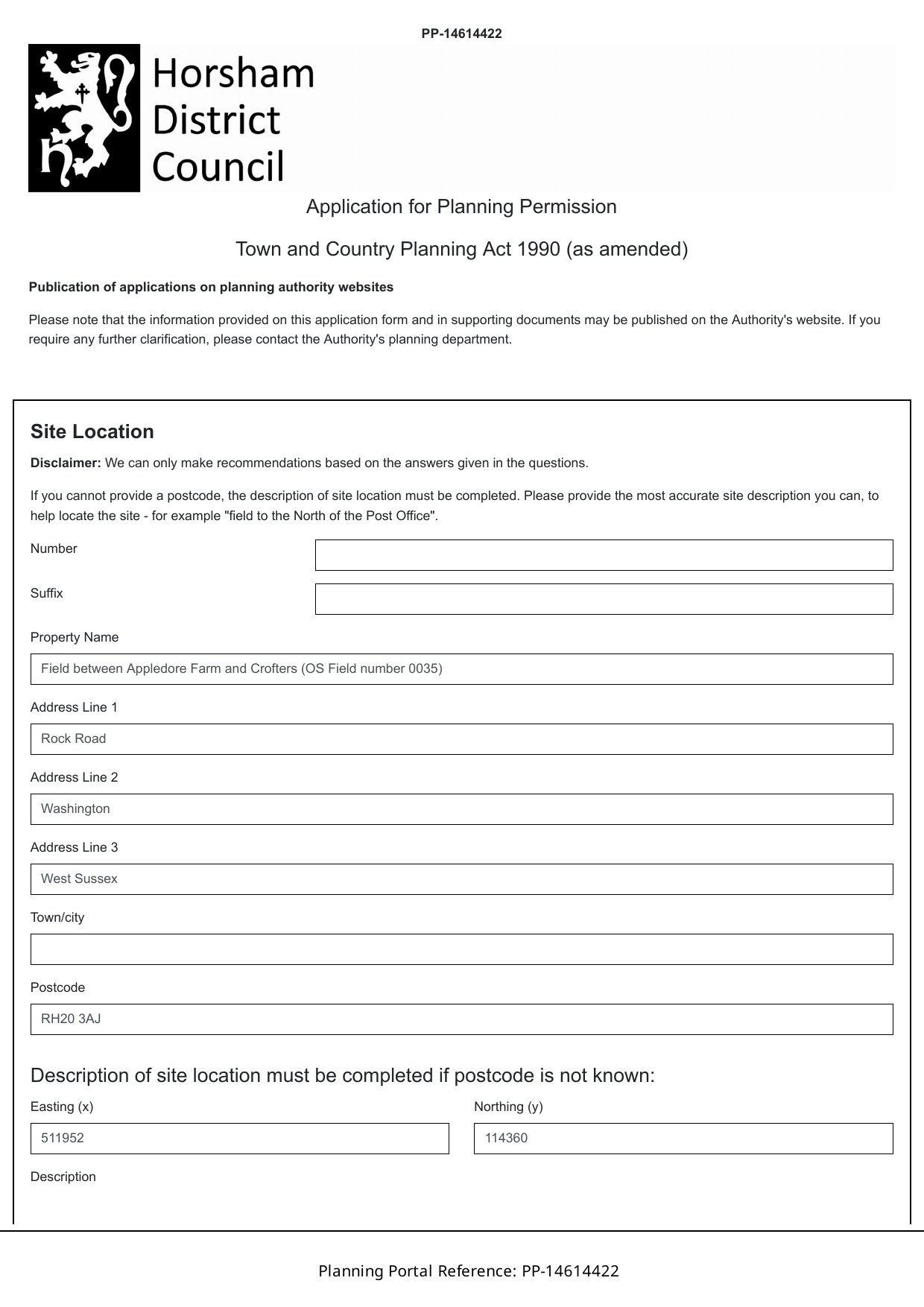 PP-14614422

Horsham District Council

Application for Planning Permission

Town and Country Planning Act 1990 (as amended)

**Publication of applications on planning authority websites**

Please note that the information provided on this application form and in supporting documents may be published on the Authority's website. If you require any further clarification, please contact the Authority's planning department.

Site Location

**Disclaimer:** We can only make recommendations based on the answers given in the questions.

If you cannot provide a postcode, the description of site location must be completed. Please provide the most accurate site description you can, to help locate the site - for example "field to the North of the Post Office".

Number

Suffix

Property Name

Field between Appledore Farm and Crofters (OS Field number 0035)

Address Line 1

Rock Road

Address Line 2

Washington

Address Line 3

West Sussex

Town/city

Postcode

RH20 3AJ

Description of site location must be completed if postcode is not known:

Easting (x)

511952

Northing (y)

114360

Description

Planning Portal Reference: PP-14614422